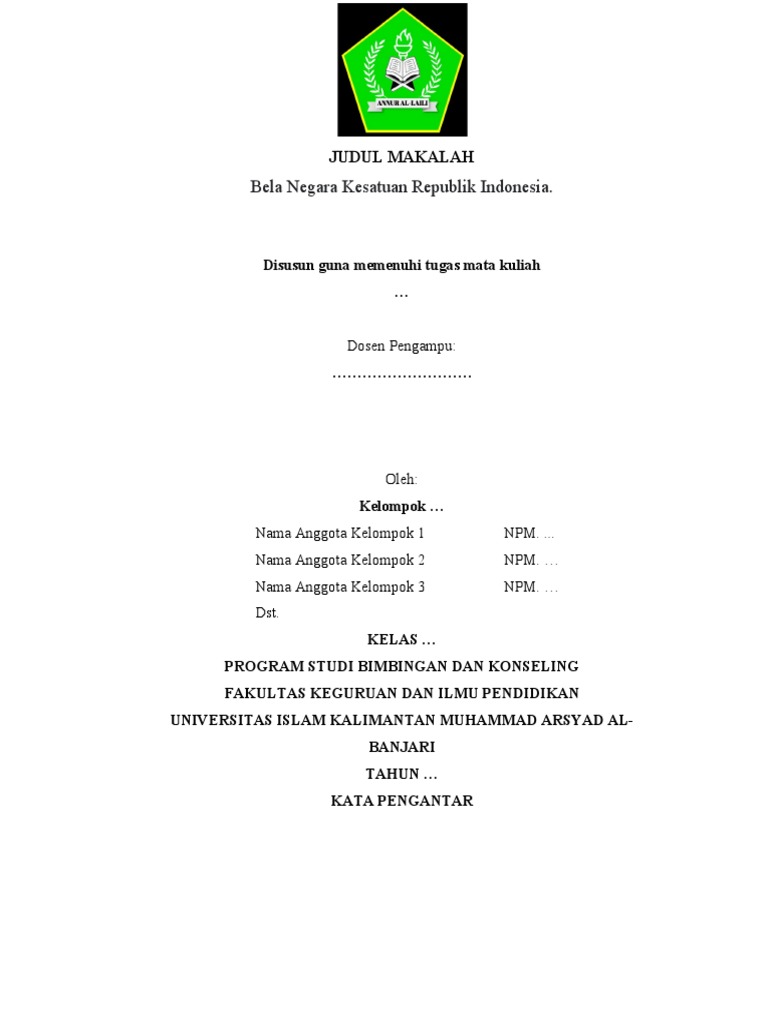 ANNUR AL-LAILI

JUDUL MAKALAH

Bela Negara Kesatuan Republik Indonesia.

Disusun guna memenuhi tugas mata kuliah

…

Dosen Pengampu:

………………………

Oleh:

Kelompok …

Nama Anggota Kelompok 1 NPM. ...

Nama Anggota Kelompok 2 NPM. …

Nama Anggota Kelompok 3 NPM. …

Dst.

KELAS …

PROGRAM STUDI BIMBINGAN DAN KONSELING

FAKULTAS KEGURUAN DAN ILMU PENDIDIKAN

UNIVERSITAS ISLAM KALIMANTAN MUHAMMAD ARSYAD AL-BANJARI

TAHUN …

KATA PENGANTAR